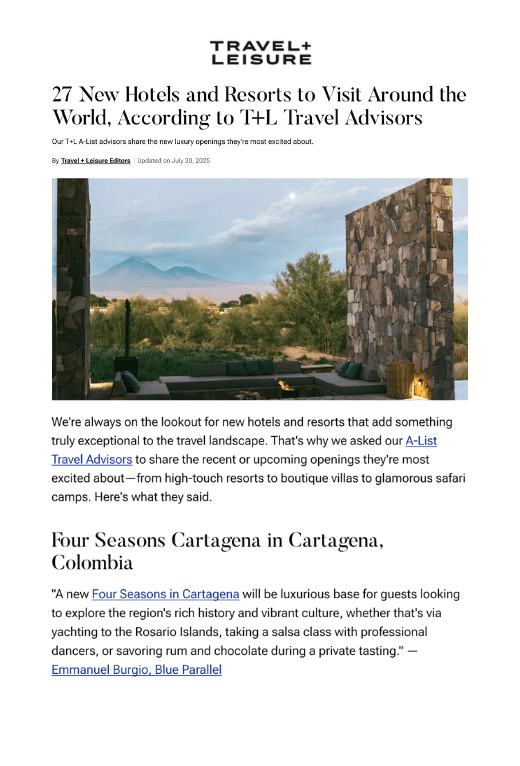 TRAVEL+
LEISURE

27 New Hotels and Resorts to Visit Around the World, According to T+L Travel Advisors

Our T+L A-List advisors share the new luxury openings they're most excited about.

By Travel + Leisure Editors | Updated on July 30, 2025

We're always on the lookout for new hotels and resorts that add something truly exceptional to the travel landscape. That's why we asked our A-List Travel Advisors to share the recent or upcoming openings they're most excited about—from high-touch resorts to boutique villas to glamorous safari camps. Here's what they said.

Four Seasons Cartagena in Cartagena, Colombia

"A new Four Seasons in Cartagena will be luxurious base for guests looking to explore the region's rich history and vibrant culture, whether that's via yachting to the Rosario Islands, taking a salsa class with professional dancers, or savoring rum and chocolate during a private tasting." — Emmanuel Burgio, Blue Parallel